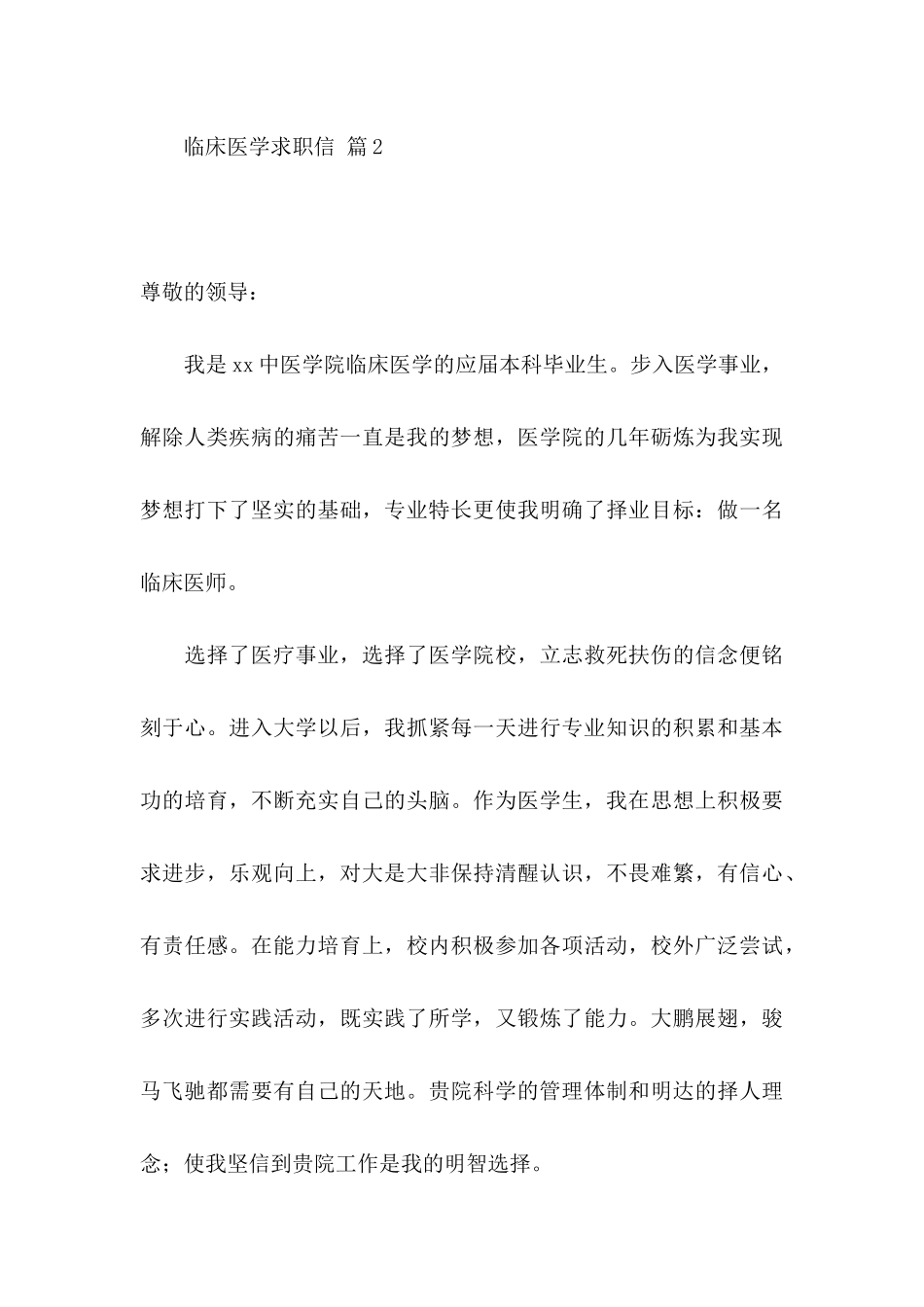 临床医学求职信 篇2

尊敬的领导：

我是xx中医学院临床医学的应届本科毕业生。步入医学事业，解除人类疾病的痛苦一直是我的梦想，医学院的几年砺炼为我实现梦想打下了坚实的基础，专业特长更使我明确了择业目标：做一名临床医师。

选择了医疗事业，选择了医学院校，立志救死扶伤的信念便铭刻于心。进入大学以后，我抓紧每一天进行专业知识的积累和基本功的培育，不断充实自己的头脑。作为医学生，我在思想上积极要求进步，乐观向上，对大是大非保持清醒认识，不畏难繁，有信心、有责任感。在能力培育上，校内积极参加各项活动，校外广泛尝试，多次进行实践活动，既实践了所学，又锻炼了能力。大鹏展翅，骏马飞驰都需要有自己的天地。贵院科学的管理体制和明达的择人理念；使我坚信到贵院工作是我的明智选择。